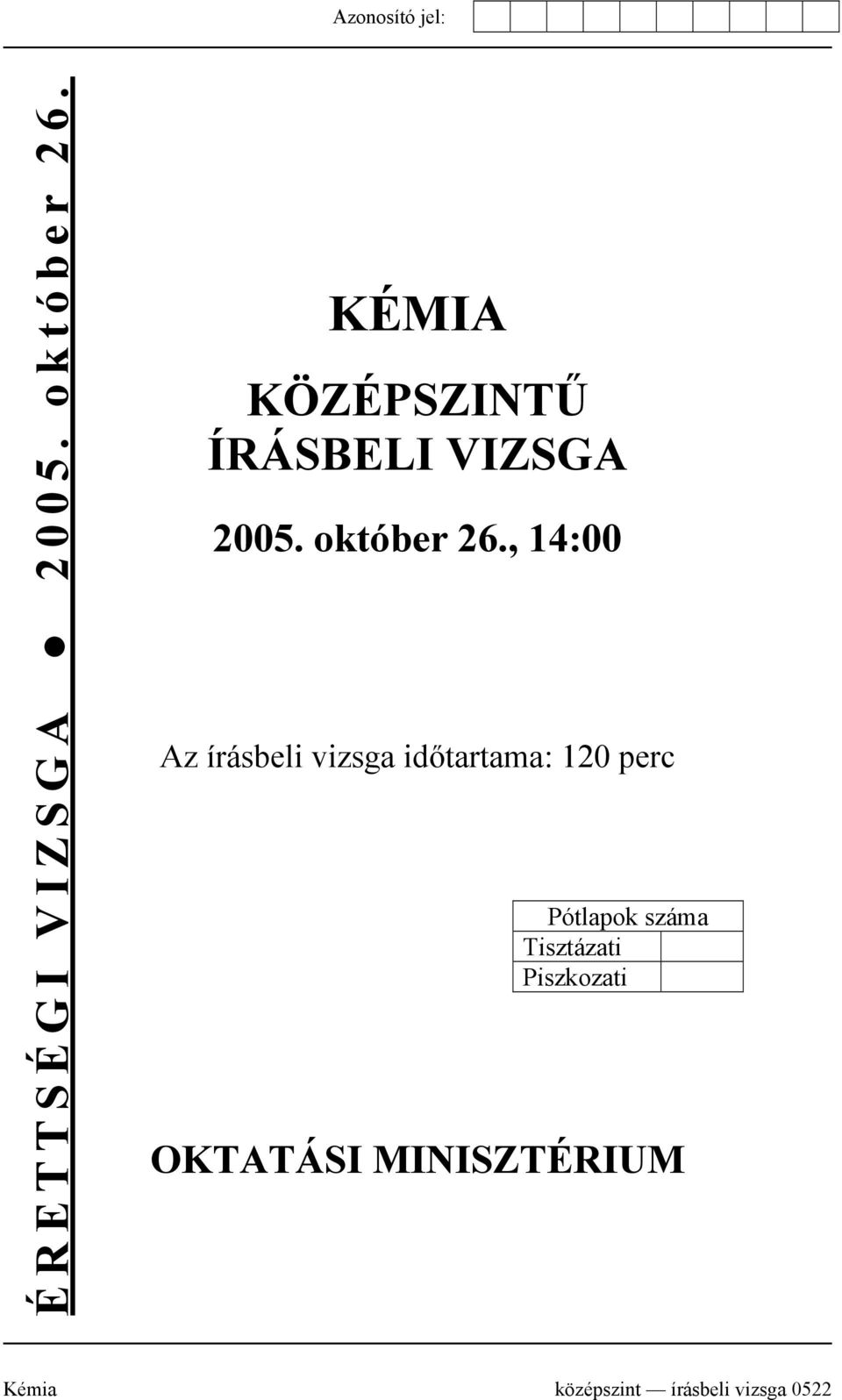 Azonosító jel:

ÉRETTSÉGI VIZSGA ● 2005. október 26.

KÉMIA

KÖZÉPSZINTŰ ÍRÁSBELI VIZSGA

2005. október 26., 14:00

Az írásbeli vizsga időtartama: 120 perc

| Pótlapok száma | |
|---|---|
| Tisztázati | |
| Piszkozati | |

OKTATÁSI MINISZTÉRIUM

Kémia középszint — írásbeli vizsga 0522